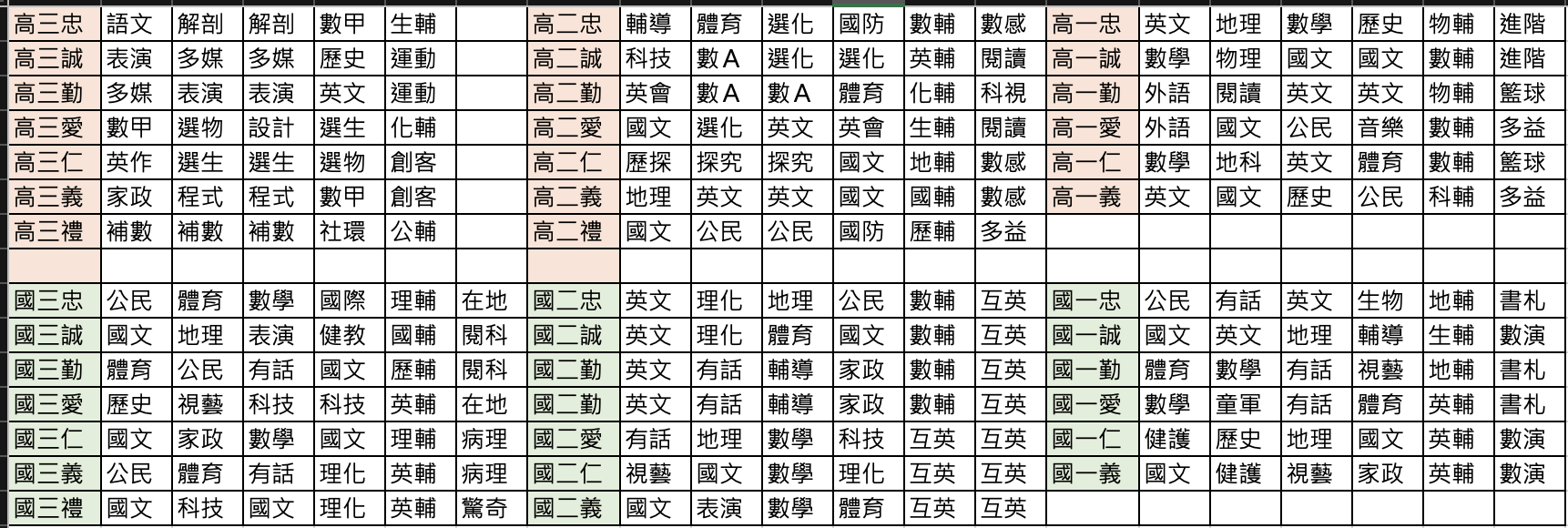 | 高三忠 | 語文 | 解剖 | 解剖 | 數甲 | 生輔 | | 高二忠 | 輔導 | 體育 | 選化 | 國防 | 數輔 | 數感 | 高一忠 | 英文 | 地理 | 數學 | 歷史 | 物輔 | 進階 |
|---|---|---|---|---|---|---|---|---|---|---|---|---|---|---|---|---|---|---|---|---|
| 高三誠 | 表演 | 多媒 | 多媒 | 歷史 | 運動 | | 高二誠 | 科技 | 數A | 選化 | 選化 | 英輔 | 閱讀 | 高一誠 | 數學 | 物理 | 國文 | 國文 | 數輔 | 進階 |
| 高三勤 | 多媒 | 表演 | 表演 | 英文 | 運動 | | 高二勤 | 英會 | 數A | 數A | 體育 | 化輔 | 科視 | 高一勤 | 外語 | 閱讀 | 英文 | 英文 | 物輔 | 籃球 |
| 高三愛 | 數甲 | 選物 | 設計 | 選生 | 化輔 | | 高二愛 | 國文 | 選化 | 英文 | 英會 | 生輔 | 閱讀 | 高一愛 | 外語 | 國文 | 公民 | 音樂 | 數輔 | 多益 |
| 高三仁 | 英作 | 選生 | 選生 | 選物 | 創客 | | 高二仁 | 歷探 | 探究 | 探究 | 國文 | 地輔 | 數感 | 高一仁 | 數學 | 地科 | 英文 | 體育 | 數輔 | 籃球 |
| 高三義 | 家政 | 程式 | 程式 | 數甲 | 創客 | | 高二義 | 地理 | 英文 | 英文 | 國文 | 國輔 | 數感 | 高一義 | 英文 | 國文 | 歷史 | 公民 | 科輔 | 多益 |
| 高三禮 | 補數 | 補數 | 補數 | 社環 | 公輔 | | 高二禮 | 國文 | 公民 | 公民 | 國防 | 歷輔 | 多益 | | | | | | | |
| | | | | | | | | | | | | | | | | | | | | |
| 國三忠 | 公民 | 體育 | 數學 | 國際 | 理輔 | 在地 | 國二忠 | 英文 | 理化 | 地理 | 公民 | 數輔 | 互英 | 國一忠 | 公民 | 有話 | 英文 | 生物 | 地輔 | 書札 |
| 國三誠 | 國文 | 地理 | 表演 | 健教 | 國輔 | 閱科 | 國二誠 | 英文 | 理化 | 體育 | 國文 | 數輔 | 互英 | 國一誠 | 國文 | 英文 | 地理 | 輔導 | 生輔 | 數演 |
| 國三勤 | 體育 | 公民 | 有話 | 國文 | 歷輔 | 閱科 | 國二勤 | 英文 | 有話 | 輔導 | 家政 | 數輔 | 互英 | 國一勤 | 體育 | 數學 | 有話 | 視藝 | 地輔 | 書札 |
| 國三愛 | 歷史 | 視藝 | 科技 | 科技 | 英輔 | 在地 | 國二勤 | 英文 | 有話 | 輔導 | 家政 | 數輔 | 互英 | 國一愛 | 數學 | 童軍 | 有話 | 體育 | 英輔 | 書札 |
| 國三仁 | 國文 | 家政 | 數學 | 國文 | 理輔 | 病理 | 國二愛 | 有話 | 地理 | 數學 | 科技 | 互英 | 互英 | 國一仁 | 健護 | 歷史 | 地理 | 國文 | 英輔 | 數演 |
| 國三義 | 公民 | 體育 | 有話 | 理化 | 英輔 | 病理 | 國二仁 | 視藝 | 國文 | 數學 | 理化 | 互英 | 互英 | 國一義 | 國文 | 健護 | 視藝 | 家政 | 英輔 | 數演 |
| 國三禮 | 國文 | 科技 | 國文 | 理化 | 英輔 | 驚奇 | 國二義 | 國文 | 表演 | 數學 | 體育 | 互英 | 互英 | | | | | | | |